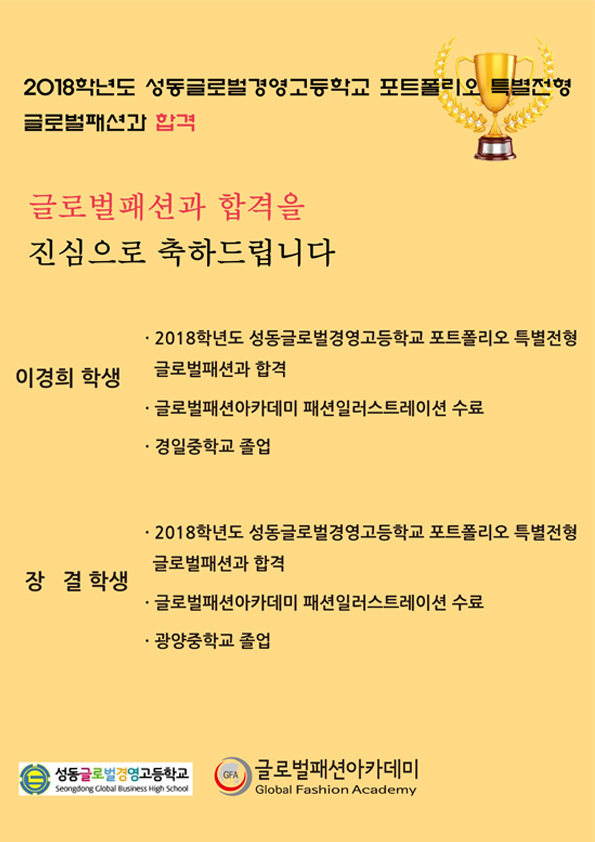 2018학년도 성동글로벌경영고등학교 포트폴리오 특별전형 글로벌패션과 합격

글로벌패션과 합격을
진심으로 축하드립니다

이경희 학생

· 2018학년도 성동글로벌경영고등학교 포트폴리오 특별전형 글로벌패션과 합격

· 글로벌패션아카데미 패션일러스트레이션 수료

· 경일중학교 졸업

장 결 학생

· 2018학년도 성동글로벌경영고등학교 포트폴리오 특별전형 글로벌패션과 합격

· 글로벌패션아카데미 패션일러스트레이션 수료

· 광양중학교 졸업

성동글로벌경영고등학교
Seongdong Global Business High School

GFA 글로벌패션아카데미
Global Fashion Academy